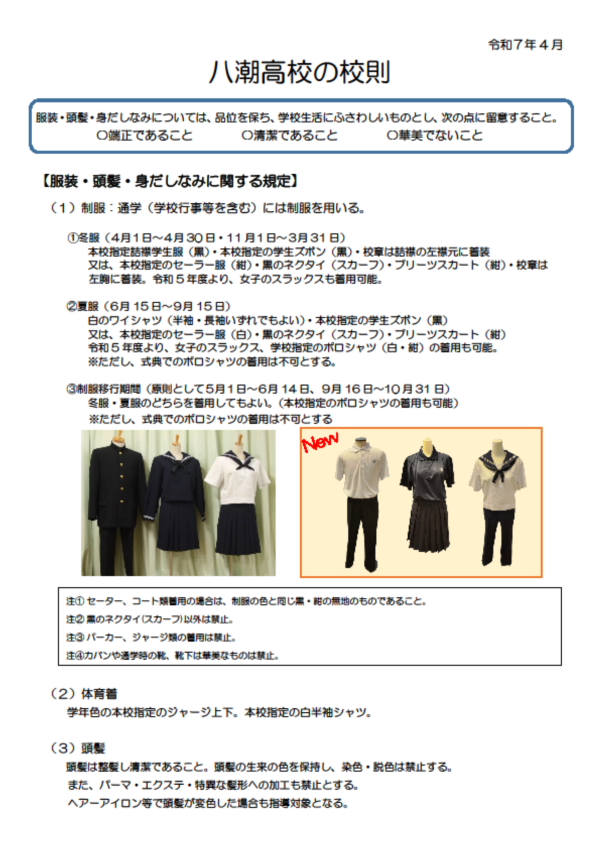 令和７年４月

八潮高校の校則

服装・頭髪・身だしなみについては、品位を保ち、学校生活にふさわしいものとし、次の点に留意すること。
○端正であること　○清潔であること　○華美でないこと

【服装・頭髪・身だしなみに関する規定】

（１）制服：通学（学校行事等を含む）には制服を用いる。

①冬服（４月１日～４月３０日・１１月１日～３月３１日）
本校指定詰襟学生服（黒）・本校指定の学生ズボン（黒）・校章は詰襟の左襟元に着装
又は、本校指定のセーラー服（紺）・黒のネクタイ（スカーフ）・プリーツスカート（紺）・校章は左胸に着装。令和５年度より、女子のスラックスも着用可能。

②夏服（６月１５日～９月１５日）
白のワイシャツ（半袖・長袖いずれでもよい）・本校指定の学生ズボン（黒）
又は、本校指定のセーラー服（白）・黒のネクタイ（スカーフ）・プリーツスカート（紺）
令和５年度より、女子のスラックス、学校指定のポロシャツ（白・紺）の着用も可能。
※ただし、式典でのポロシャツの着用は不可とする。

③制服移行期間（原則として５月１日～６月１４日、９月１６日～１０月３１日）
冬服・夏服のどちらを着用してもよい。（本校指定のポロシャツの着用も可能）
※ただし、式典でのポロシャツの着用は不可とする

New

注① セーター、コート類着用の場合は、制服の色と同じ黒・紺の無地のものであること。
注② 黒のネクタイ(スカーフ)以外は禁止。
注③ パーカー、ジャージ類の着用は禁止。
注④カバンや通学時の靴、靴下は華美なものは禁止。

（２）体育着
学年色の本校指定のジャージ上下。本校指定の白半袖シャツ。

（３）頭髪
頭髪は整髪し清潔であること。頭髪の生来の色を保持し、染色・脱色は禁止する。
また、パーマ・エクステ・特異な髪形への加工も禁止とする。
ヘアーアイロン等で頭髪が変色した場合も指導対象となる。